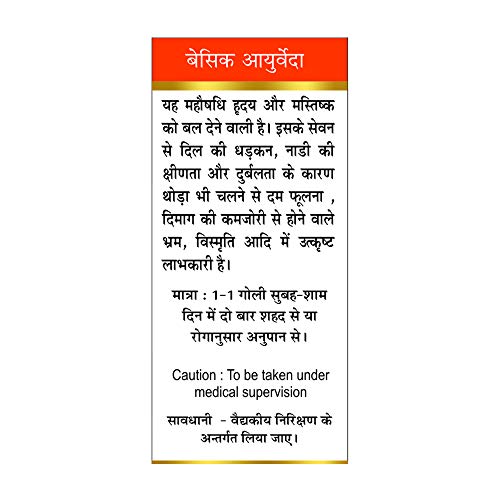 बेसिक आयुर्वेदा

यह महौषधि हृदय और मस्तिष्क को बल देने वाली है। इसके सेवन से दिल की धड़कन, नाडी की क्षीणता और दुर्बलता के कारण थोड़ा भी चलने से दम फूलना , दिमाग की कमजोरी से होने वाले भ्रम, विस्मृति आदि में उत्कृष्ट लाभकारी है।

मात्रा : 1-1 गोली सुबह-शाम दिन में दो बार शहद से या रोगानुसार अनुपान से।

Caution : To be taken under medical supervision

सावधानी - वैद्यकीय निरिक्षण के अन्तर्गत लिया जाए।